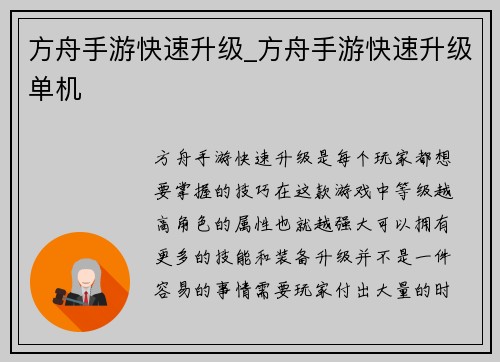 方舟手游快速升级_方舟手游快速升级单机

方舟手游快速升级是每个玩家都想要掌握的技巧在这款游戏中等级越高角色的属性也就越强大可以拥有更多的技能和装备升级并不是一件容易的事情需要玩家付出大量的时